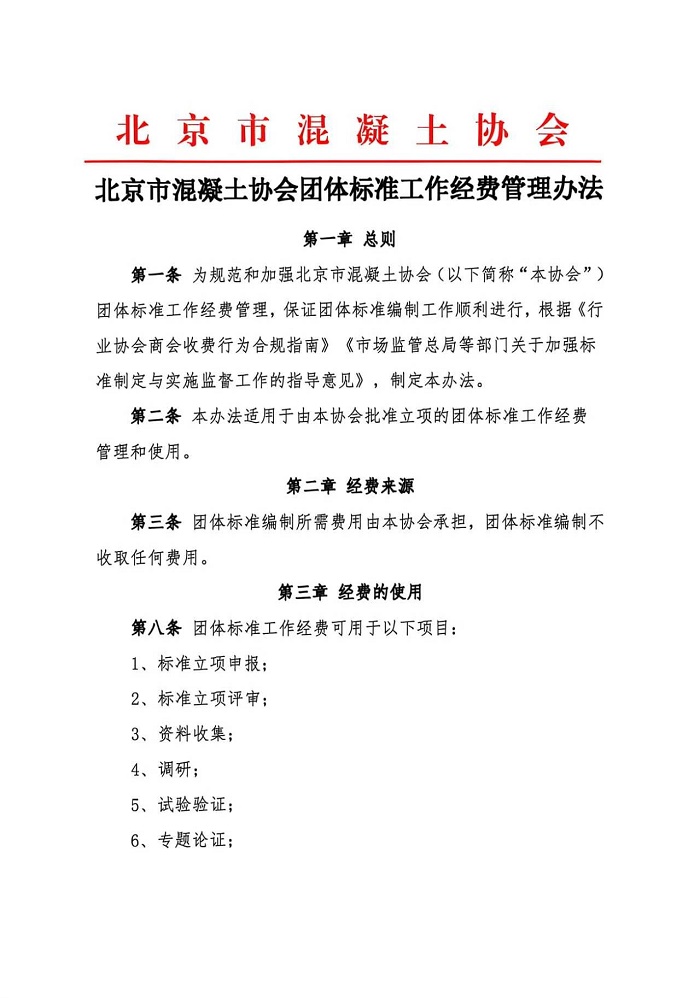 北京市混凝土协会

北京市混凝土协会团体标准工作经费管理办法

第一章 总则

第一条 为规范和加强北京市混凝土协会（以下简称“本协会”）团体标准工作经费管理，保证团体标准编制工作顺利进行，根据《行业协会商会收费行为合规指南》《市场监管总局等部门关于加强标准制定与实施监督工作的指导意见》，制定本办法。

第二条 本办法适用于由本协会批准立项的团体标准工作经费管理和使用。

第二章 经费来源

第三条 团体标准编制所需费用由本协会承担，团体标准编制不收取任何费用。

第三章 经费的使用

第八条 团体标准工作经费可用于以下项目：

1、标准立项申报；

2、标准立项评审；

3、资料收集；

4、调研；

5、试验验证；

6、专题论证；